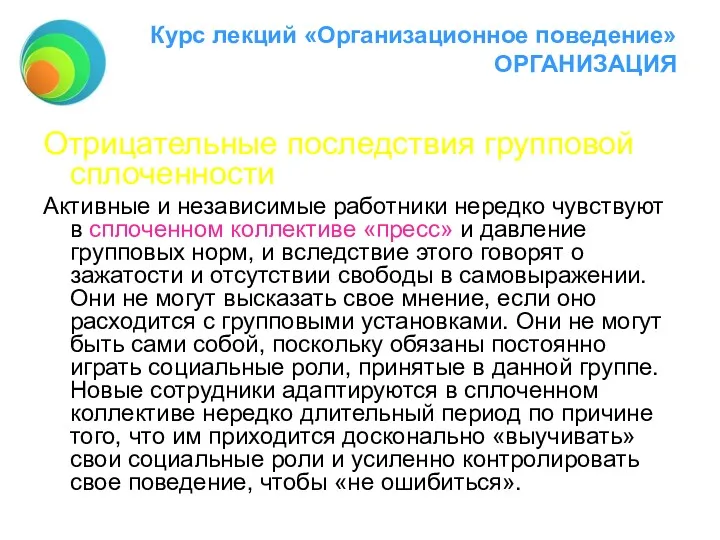 Курс лекций «Организационное поведение»
ОРГАНИЗАЦИЯ

Отрицательные последствия групповой сплоченности

Активные и независимые работники нередко чувствуют в сплоченном коллективе «пресс» и давление групповых норм, и вследствие этого говорят о зажатости и отсутствии свободы в самовыражении. Они не могут высказать свое мнение, если оно расходится с групповыми установками. Они не могут быть сами собой, поскольку обязаны постоянно играть социальные роли, принятые в данной группе. Новые сотрудники адаптируются в сплоченном коллективе нередко длительный период по причине того, что им приходится досконально «выучивать» свои социальные роли и усиленно контролировать свое поведение, чтобы «не ошибиться».